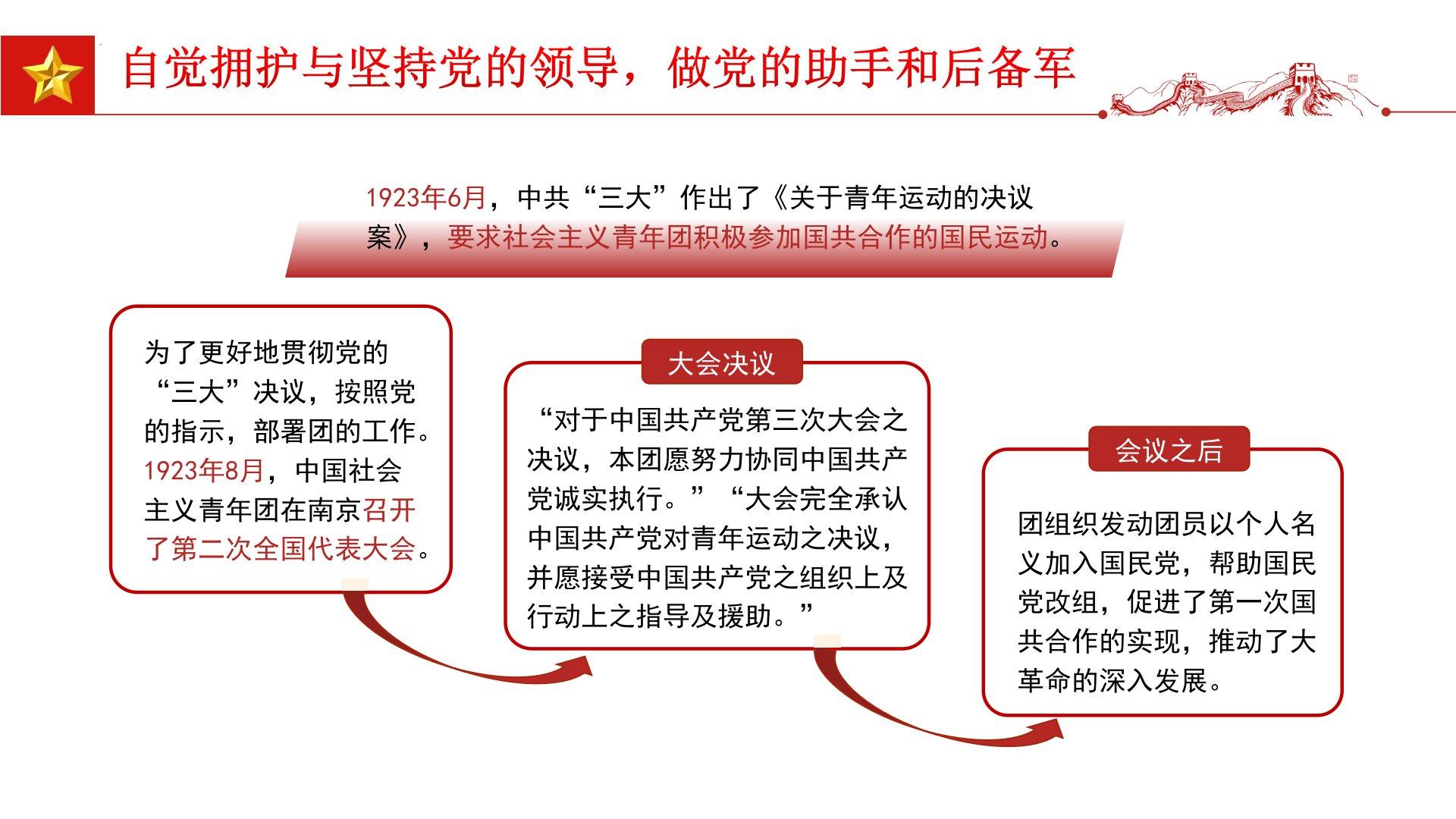 自觉拥护与坚持党的领导，做党的助手和后备军

1923年6月，中共“三大”作出了《关于青年运动的决议案》，要求社会主义青年团积极参加国共合作的国民运动。

为了更好地贯彻党的“三大”决议，按照党的指示，部署团的工作。1923年8月，中国社会主义青年团在南京召开了第二次全国代表大会。

大会决议

“对于中国共产党第三次大会之决议，本团愿努力协同中国共产党诚实执行。”“大会完全承认中国共产党对青年运动之决议，并愿接受中国共产党之组织上及行动上之指导及援助。”

会议之后

团组织发动团员以个人名义加入国民党，帮助国民党改组，促进了第一次国共合作的实现，推动了大革命的深入发展。